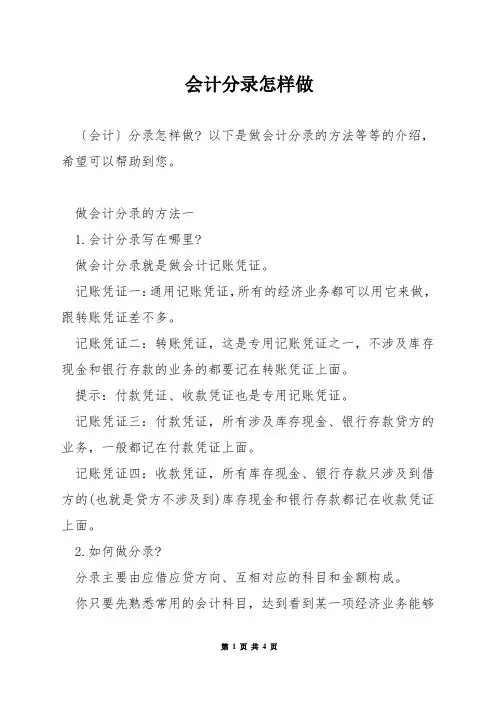 会计分录怎样做

〔会计〕分录怎样做？以下是做会计分录的方法等等的介绍，希望可以帮助到您。

做会计分录的方法一

1.会计分录写在哪里？

做会计分录就是做会计记账凭证。

记账凭证一：通用记账凭证，所有的经济业务都可以用它来做，跟转账凭证差不多。

记账凭证二：转账凭证，这是专用记账凭证之一，不涉及库存现金和银行存款的业务的都要记在转账凭证上面。

提示：付款凭证、收款凭证也是专用记账凭证。

记账凭证三：付款凭证，所有涉及库存现金、银行存款贷方的业务，一般都记在付款凭证上面。

记账凭证四：收款凭证，所有库存现金、银行存款只涉及到借方的(也就是贷方不涉及到)库存现金和银行存款都记在收款凭证上面。

2.如何做分录？

分录主要由应借应贷方向、互相对应的科目和金额构成。

你只要先熟悉常用的会计科目，达到看到某一项经济业务能够

第 1 页 共 4 页